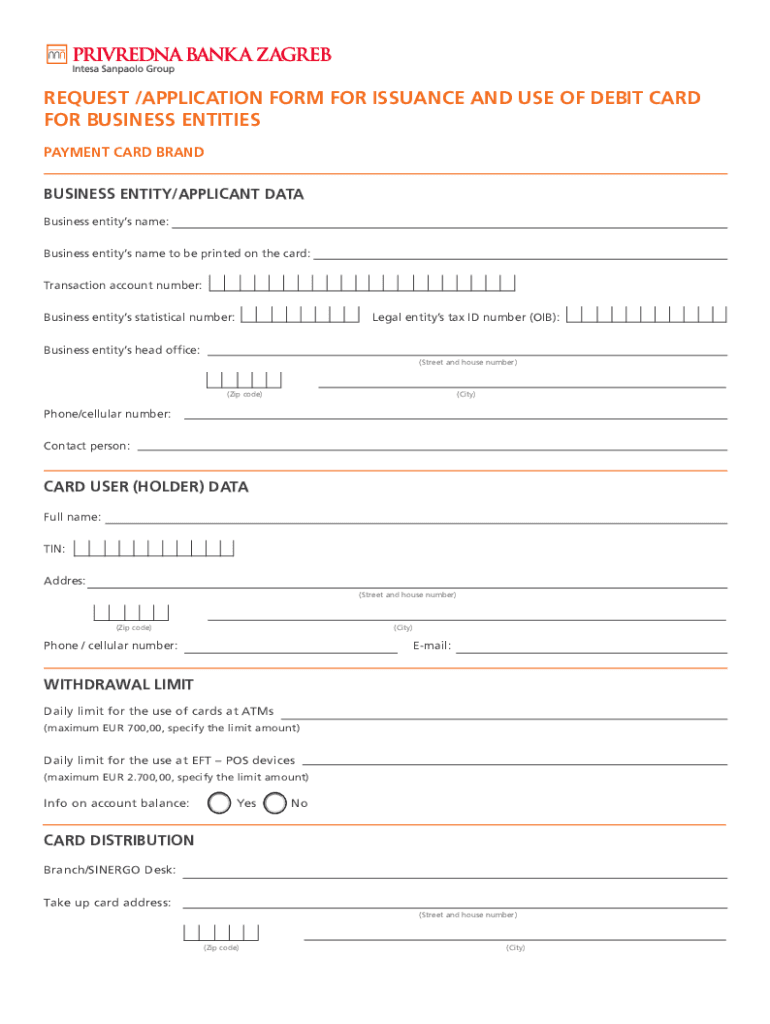 PRIVREDNA BANKA ZAGREB
Intesa Sanpaolo Group

REQUEST /APPLICATION FORM FOR ISSUANCE AND USE OF DEBIT CARD FOR BUSINESS ENTITIES

PAYMENT CARD BRAND

BUSINESS ENTITY/APPLICANT DATA

Business entity's name:

Business entity's name to be printed on the card:

Transaction account number:

Business entity's statistical number:

Legal entity's tax ID number (OIB):

Business entity's head office:

(Street and house number)

(Zip code)

(City)

Phone/cellular number:

Contact person:

CARD USER (HOLDER) DATA

Full name:

TIN:

Addres:

(Street and house number)

(Zip code)

(City)

Phone / cellular number:

E-mail:

WITHDRAWAL LIMIT

Daily limit for the use of cards at ATMs
(maximum EUR 700,00, specify the limit amount)

Daily limit for the use at EFT – POS devices
(maximum EUR 2.700,00, specify the limit amount)

Info on account balance: Yes No

CARD DISTRIBUTION

Branch/SINERGO Desk:

Take up card address:

(Street and house number)

(Zip code)

(City)